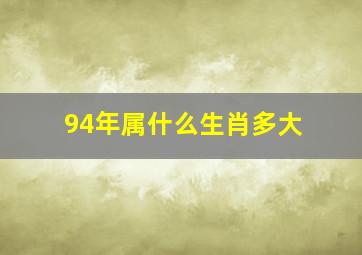 94年属什么生肖多大